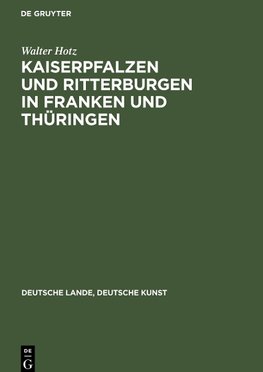 DE GRUYTER

Walter Hotz

KAISERPFALZEN UND RITTERBURGEN IN FRANKEN UND THÜRINGEN

DEUTSCHE LANDE, DEUTSCHE KUNST

DE G